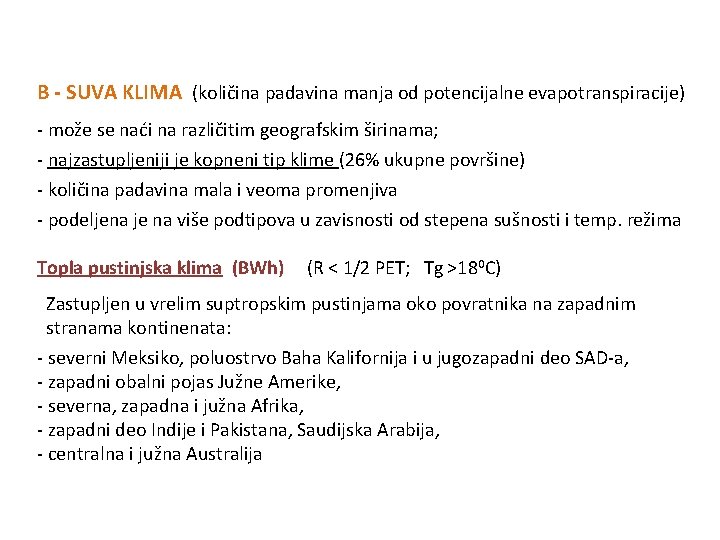 B - SUVA KLIMA (količina padavina manja od potencijalne evapotranspiracije)

- može se naći na različitim geografskim širinama;
- najzastupljeniji je kopneni tip klime (26% ukupne površine)
- količina padavina mala i veoma promenjiva
- podeljena je na više podtipova u zavisnosti od stepena sušnosti i temp. režima

Topla pustinjska klima (BWh) (R < 1/2 PET; Tg >$18^0$C)

Zastupljen u vrelim suptropskim pustinjama oko povratnika na zapadnim stranama kontinenata:
- severni Meksiko, poluostrvo Baha Kalifornija i u jugozapadni deo SAD-a,
- zapadni obalni pojas Južne Amerike,
- severna, zapadna i južna Afrika,
- zapadni deo Indije i Pakistana, Saudijska Arabija,
- centralna i južna Australija